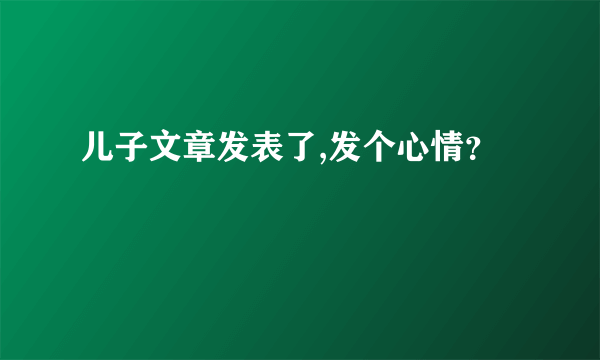 儿子文章发表了,发个心情?